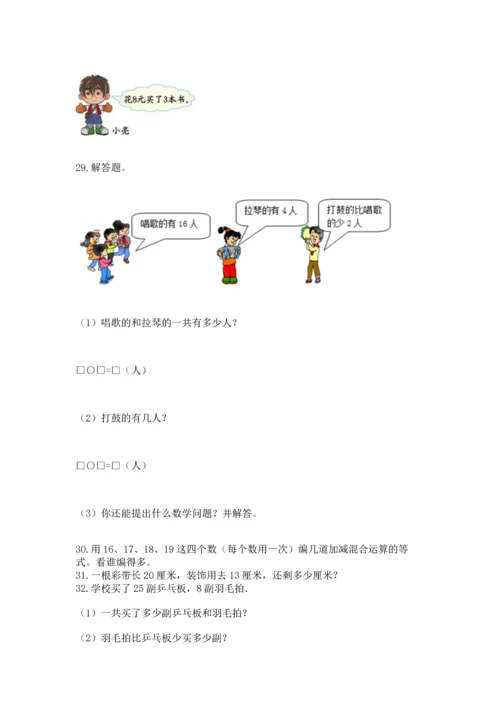 花8元买了3本书。

小亮

29. 解答题。

唱歌的有 16 人

拉琴的有 4 人

打鼓的比唱歌的少 2 人

（1）唱歌的和拉琴的一共有多少人？

□○□=□（人）

（2）打鼓的有几人？

□○□=□（人）

（3）你还能提出什么数学问题？并解答。

30. 用 16、17、18、19 这四个数（每个数用一次）编几道加减混合运算的等式。看谁编得多。

31. 一根彩带长 20 厘米，装饰用去 13 厘米，还剩多少厘米？

32. 学校买了 25 副乒乓板，8 副羽毛拍.

（1）一共买了多少副乒乓板和羽毛拍？

（2）羽毛拍比乒乓板少买多少副？